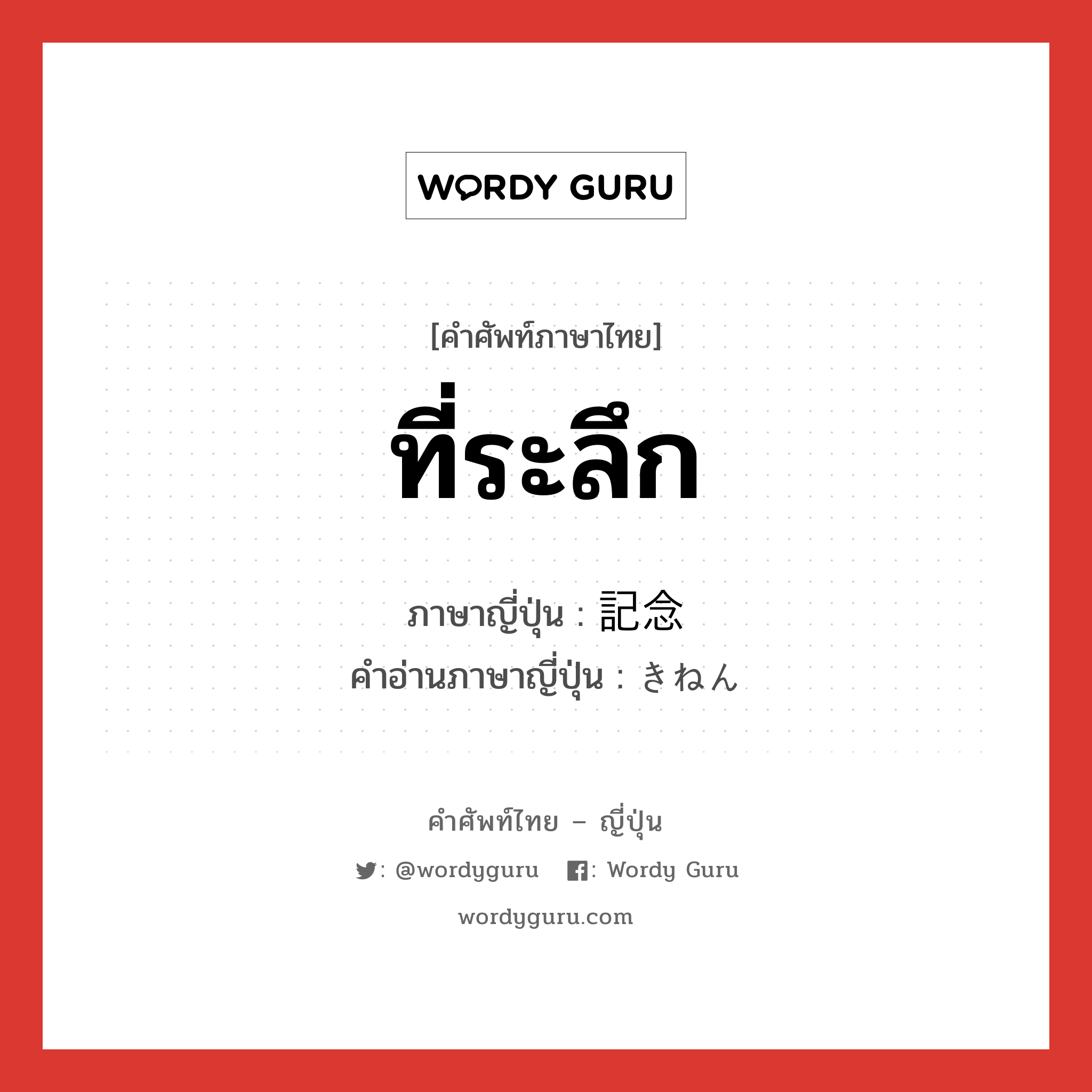 WORDY GURU

[คำศัพท์ภาษาไทย]

ที่ระลึก

ภาษาญี่ปุ่น : 記念
คำอ่านภาษาญี่ปุ่น : きねん

คำศัพท์ไทย – ญี่ปุ่น

: @wordyguru : Wordy Guru

wordyguru.com